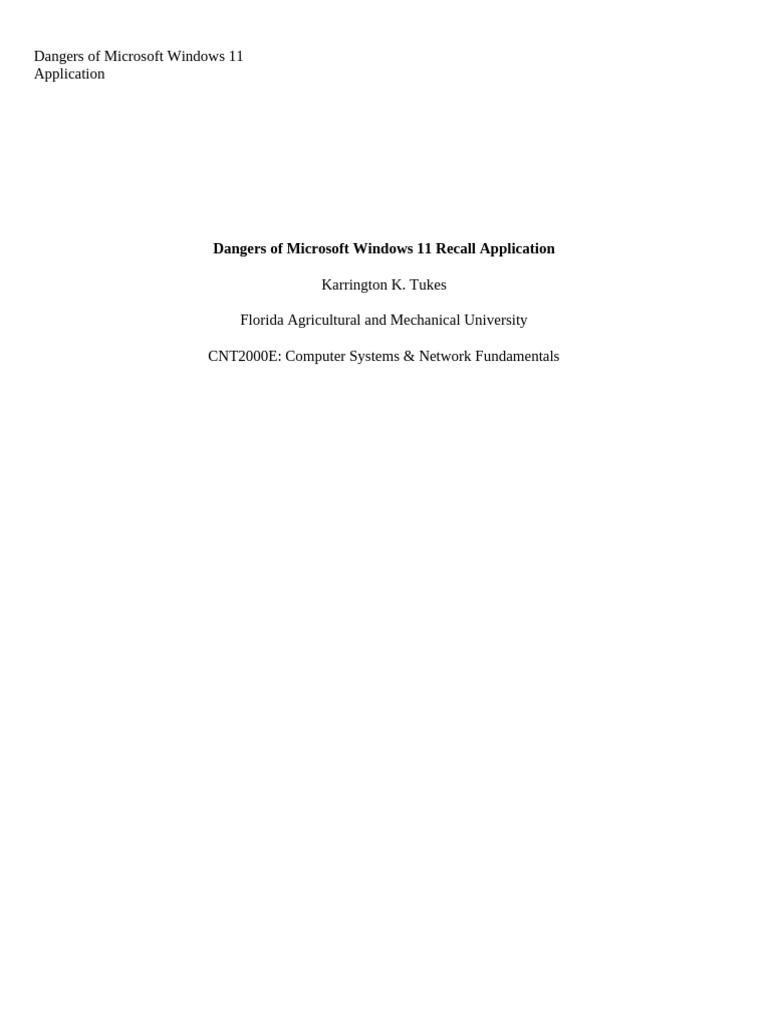 Dangers of Microsoft Windows 11 Application

**Dangers of Microsoft Windows 11 Recall Application**

Karrington K. Tukes

Florida Agricultural and Mechanical University

CNT2000E: Computer Systems & Network Fundamentals